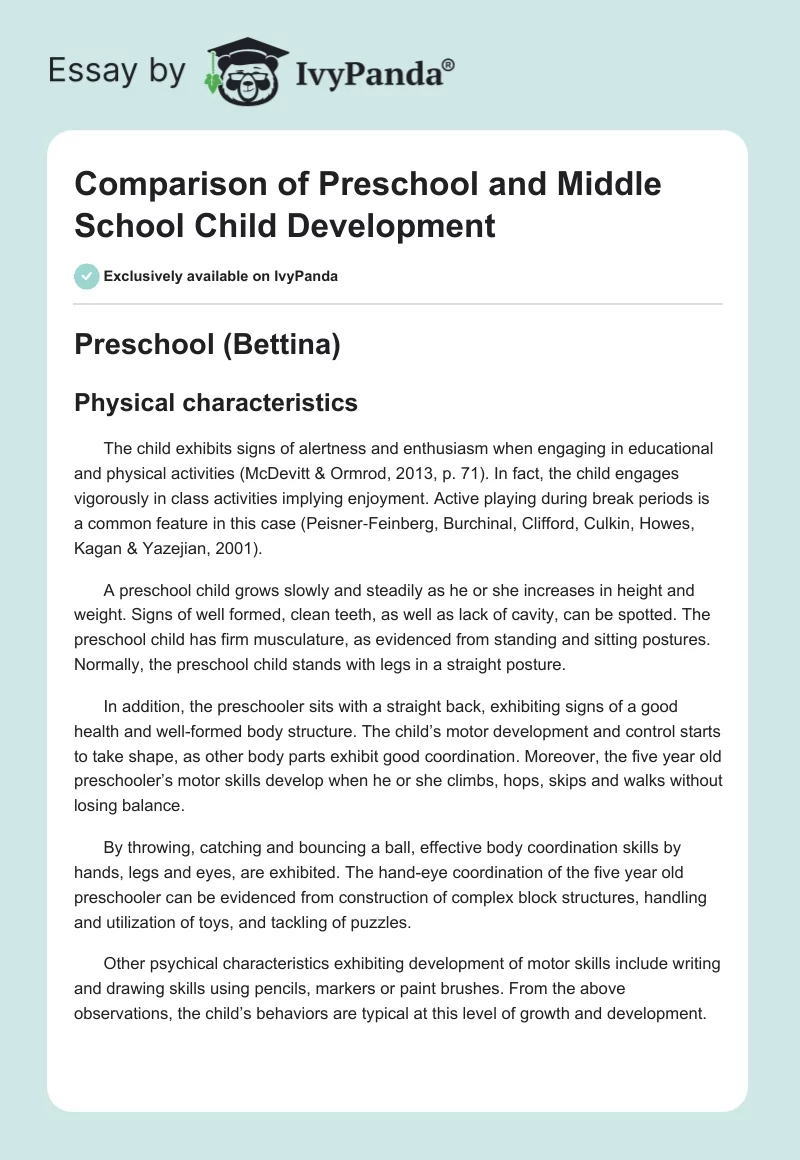 Essay by IvyPanda®

Comparison of Preschool and Middle School Child Development

Exclusively available on IvyPanda

Preschool (Bettina)

Physical characteristics

The child exhibits signs of alertness and enthusiasm when engaging in educational and physical activities (McDevitt & Ormrod, 2013, p. 71). In fact, the child engages vigorously in class activities implying enjoyment. Active playing during break periods is a common feature in this case (Peisner-Feinberg, Burchinal, Clifford, Culkin, Howes, Kagan & Yazejian, 2001).

A preschool child grows slowly and steadily as he or she increases in height and weight. Signs of well formed, clean teeth, as well as lack of cavity, can be spotted. The preschool child has firm musculature, as evidenced from standing and sitting postures. Normally, the preschool child stands with legs in a straight posture.

In addition, the preschooler sits with a straight back, exhibiting signs of a good health and well-formed body structure. The child's motor development and control starts to take shape, as other body parts exhibit good coordination. Moreover, the five year old preschooler's motor skills develop when he or she climbs, hops, skips and walks without losing balance.

By throwing, catching and bouncing a ball, effective body coordination skills by hands, legs and eyes, are exhibited. The hand-eye coordination of the five year old preschooler can be evidenced from construction of complex block structures, handling and utilization of toys, and tackling of puzzles.

Other psychical characteristics exhibiting development of motor skills include writing and drawing skills using pencils, markers or paint brushes. From the above observations, the child's behaviors are typical at this level of growth and development.